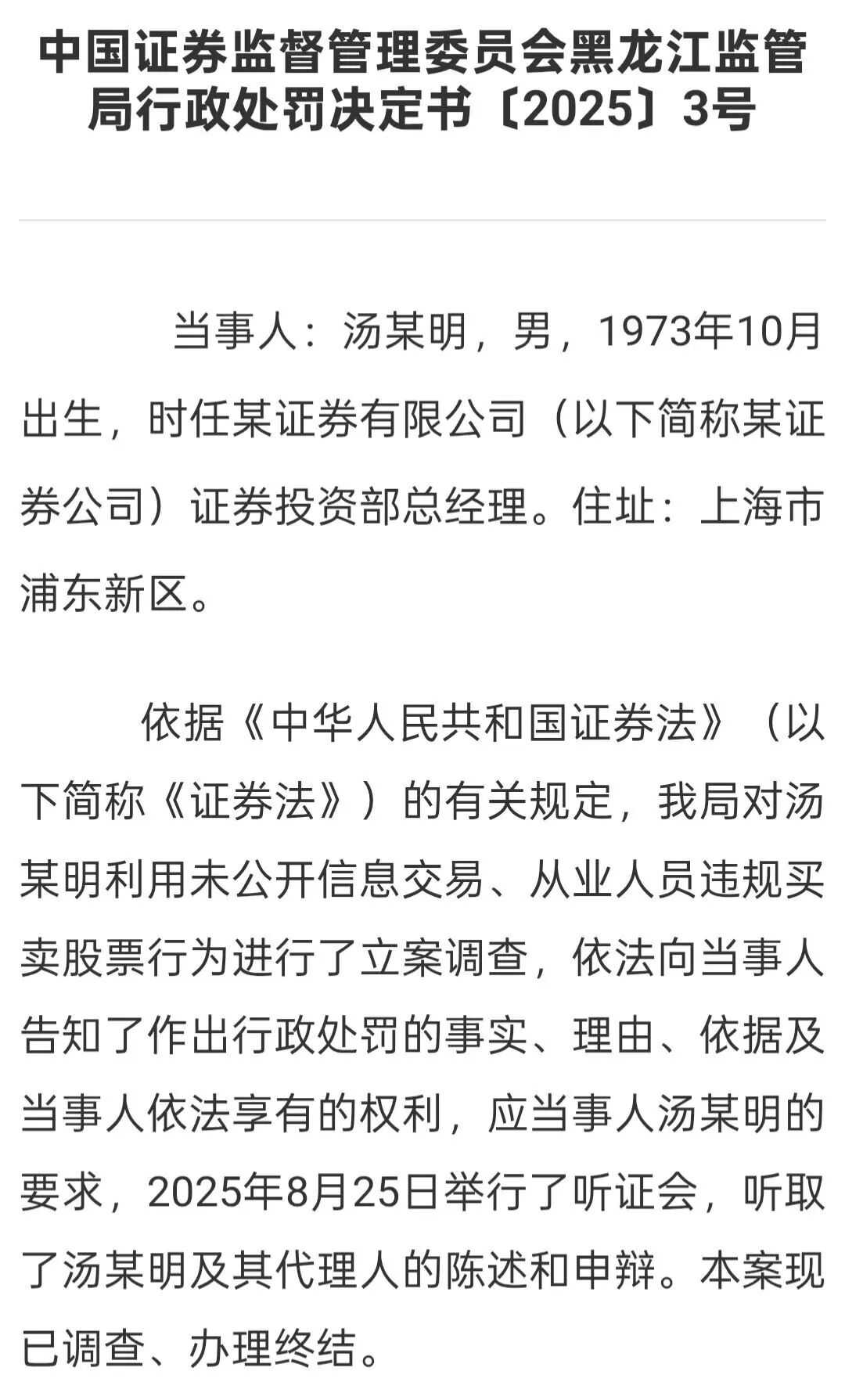 中国证券监督管理委员会黑龙江监管局行政处罚决定书〔2025〕3号

当事人：汤某明，男，1973年10月出生，时任某证券有限公司（以下简称某证券公司）证券投资部总经理。住址：上海市浦东新区。

依据《中华人民共和国证券法》（以下简称《证券法》）的有关规定，我局对汤某明利用未公开信息交易、从业人员违规买卖股票行为进行了立案调查，依法向当事人告知了作出行政处罚的事实、理由、依据及当事人依法享有的权利，应当事人汤某明的要求，2025年8月25日举行了听证会，听取了汤某明及其代理人的陈述和申辩。本案现已调查、办理终结。